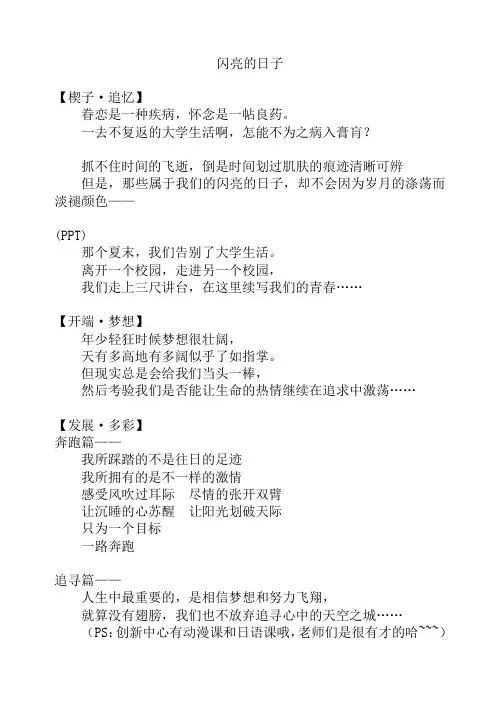 闪亮的日子

【楔子·追忆】
眷恋是一种疾病，怀念是一帖良药。
一去不复返的大学生活啊，怎能不为之病入膏肓？

抓不住时间的飞逝，倒是时间划过肌肤的痕迹清晰可辨
但是，那些属于我们的闪亮的日子，却不会因为岁月的涤荡而淡褪颜色——

(PPT)
那个夏末，我们告别了大学生活。
离开一个校园，走进另一个校园，
我们走上三尺讲台，在这里续写我们的青春……

【开端·梦想】
年少轻狂时候梦想很壮阔，
天有多高地有多阔似乎了如指掌。
但现实总是会给我们当头一棒，
然后考验我们是否能让生命的热情继续在追求中激荡……

【发展·多彩】
奔跑篇——
我所踩踏的不是往日的足迹
我所拥有的是不一样的激情
感受风吹过耳际　尽情的张开双臂
让沉睡的心苏醒　让阳光划破天际
只为一个目标
一路奔跑

追寻篇——
人生中最重要的，是相信梦想和努力飞翔，
就算没有翅膀，我们也不放弃追寻心中的天空之城……
（PS:创新中心有动漫课和日语课哦,老师们是很有才的哈~~~）